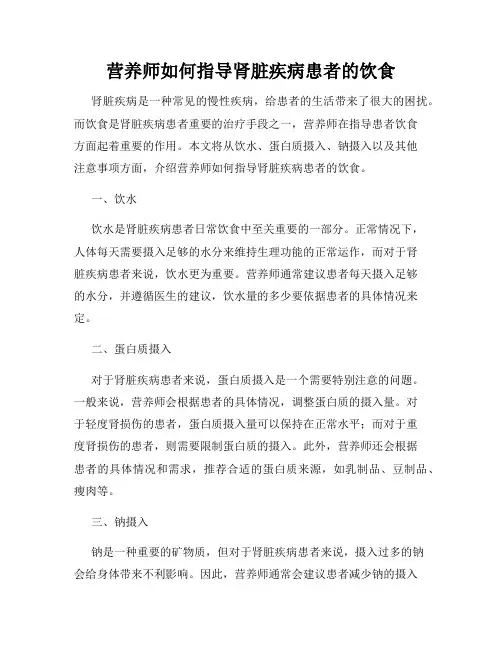 营养师如何指导肾脏疾病患者的饮食

肾脏疾病是一种常见的慢性疾病，给患者的生活带来了很大的困扰。而饮食是肾脏疾病患者重要的治疗手段之一，营养师在指导患者饮食方面起着重要的作用。本文将从饮水、蛋白质摄入、钠摄入以及其他注意事项方面，介绍营养师如何指导肾脏疾病患者的饮食。

一、饮水

饮水是肾脏疾病患者日常饮食中至关重要的一部分。正常情况下，人体每天需要摄入足够的水分来维持生理功能的正常运作，而对于肾脏疾病患者来说，饮水更为重要。营养师通常建议患者每天摄入足够的水分，并遵循医生的建议，饮水量的多少要依据患者的具体情况来定。

二、蛋白质摄入

对于肾脏疾病患者来说，蛋白质摄入是一个需要特别注意的问题。一般来说，营养师会根据患者的具体情况，调整蛋白质的摄入量。对于轻度肾损伤的患者，蛋白质摄入量可以保持在正常水平；而对于重度肾损伤的患者，则需要限制蛋白质的摄入。此外，营养师还会根据患者的具体情况和需求，推荐合适的蛋白质来源，如乳制品、豆制品、瘦肉等。

三、钠摄入

钠是一种重要的矿物质，但对于肾脏疾病患者来说，摄入过多的钠会给身体带来不利影响。因此，营养师通常会建议患者减少钠的摄入